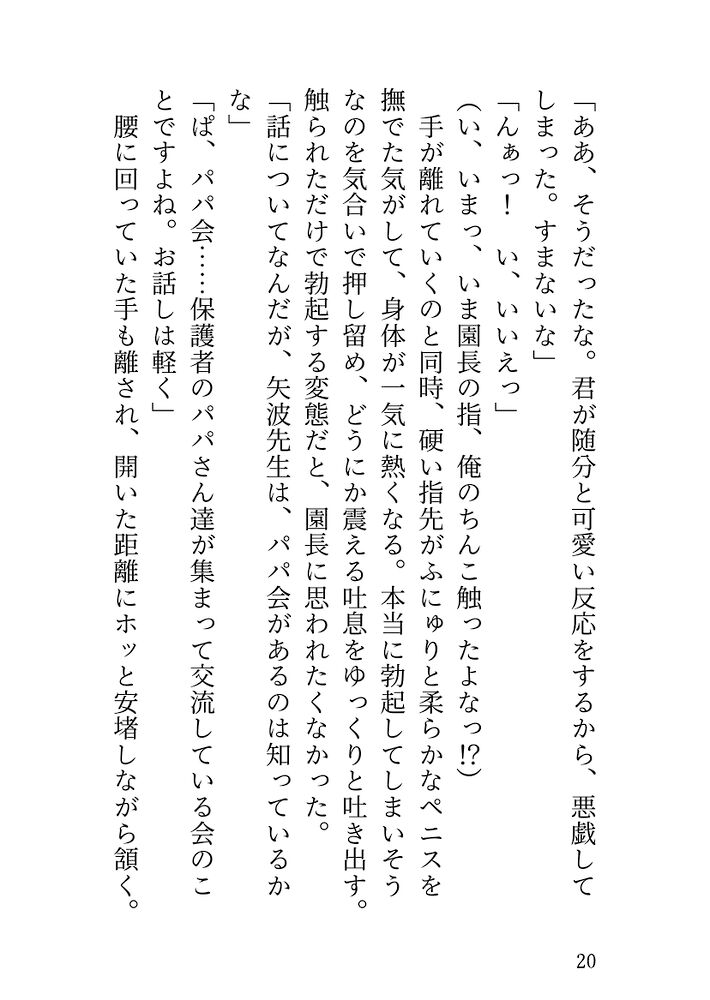 「ああ、そうだったな。君が随分と可愛い反応をするから、悪戯してしまった。すまないな」

「んぁっ！　い、いいえっ」

（い、いまっ、いま園長の指、俺のちんこ触ったよなっ!?）

手が離れていくのと同時、硬い指先がふにゅりと柔らかなペニスを撫でた気がして、身体が一気に熱くなる。本当に勃起してしまいそうなのを気合いで押し留め、どうにか震える吐息をゆっくりと吐き出す。触られただけで勃起する変態だと、園長に思われたくなかった。

「話についてなんだが、矢波先生は、パパ会があるのは知っているかな」

「ぱ、パパ会……保護者のパパさん達が集まって交流している会のことですよね。お話しは軽く」

腰に回っていた手も離され、開いた距離にホッと安堵しながら頷く。

20